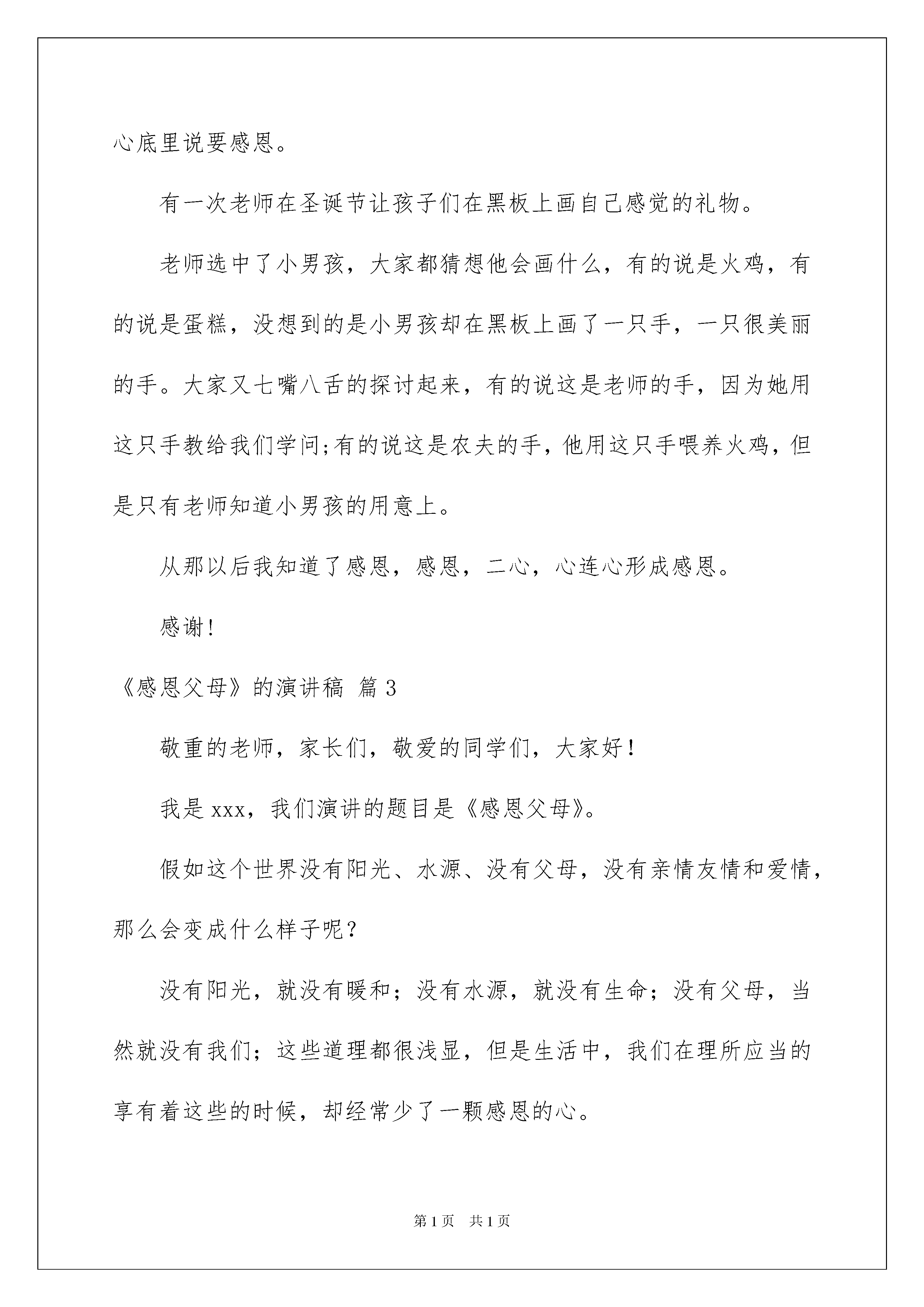 心底里说要感恩。

有一次老师在圣诞节让孩子们在黑板上画自己感觉的礼物。

老师选中了小男孩，大家都猜想他会画什么，有的说是火鸡，有的说是蛋糕，没想到的是小男孩却在黑板上画了一只手，一只很美丽的手。大家又七嘴八舌的探讨起来，有的说这是老师的手，因为她用这只手教给我们学问;有的说这是农夫的手，他用这只手喂养火鸡，但是只有老师知道小男孩的用意上。

从那以后我知道了感恩，感恩，二心，心连心形成感恩。

感谢!

《感恩父母》的演讲稿 篇3

敬重的老师，家长们，敬爱的同学们，大家好!

我是xxx，我们演讲的题目是《感恩父母》。

假如这个世界没有阳光、水源、没有父母，没有亲情友情和爱情，那么会变成什么样子呢?

没有阳光，就没有暖和；没有水源，就没有生命；没有父母，当然就没有我们；这些道理都很浅显，但是生活中，我们在理所应当的享有着这些的时候，却经常少了一颗感恩的心。

第1页 共1页